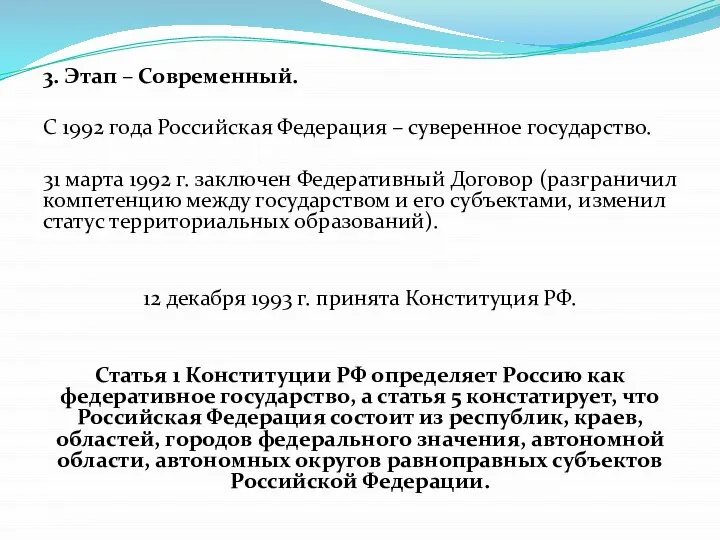 3. Этап – Современный.

С 1992 года Российская Федерация – суверенное государство.

31 марта 1992 г. заключен Федеративный Договор (разграничил компетенцию между государством и его субъектами, изменил статус территориальных образований).

12 декабря 1993 г. принята Конституция РФ.

Статья 1 Конституции РФ определяет Россию как федеративное государство, а статья 5 констатирует, что Российская Федерация состоит из республик, краев, областей, городов федерального значения, автономной области, автономных округов равноправных субъектов Российской Федерации.